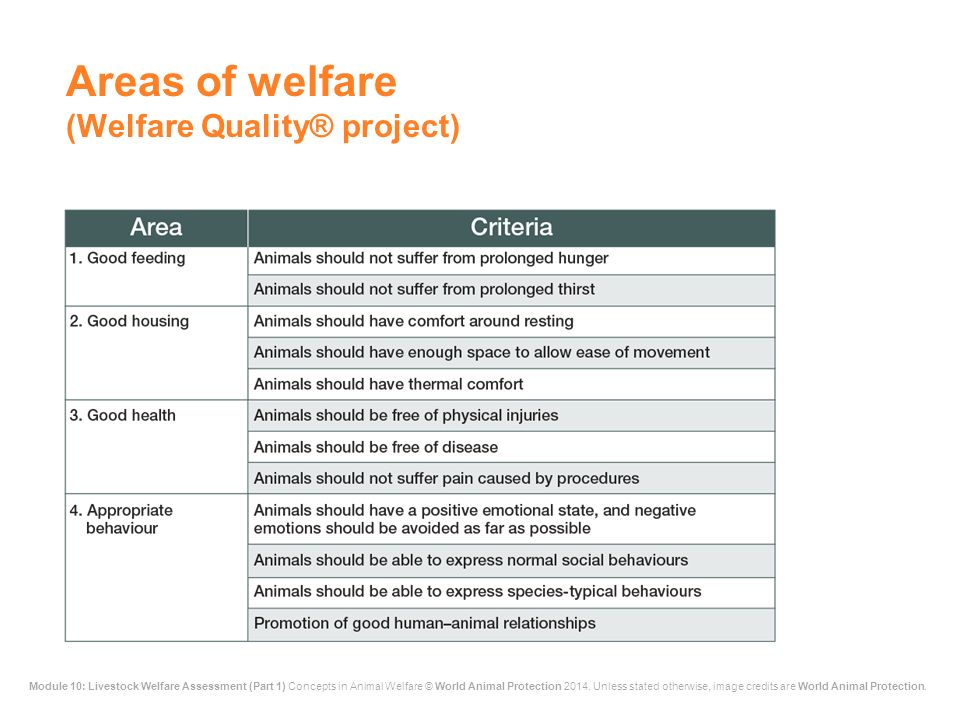 Areas of welfare
(Welfare Quality® project)

| Area | Criteria |
|---|---|
| 1. Good feeding | Animals should not suffer from prolonged hunger |
| | Animals should not suffer from prolonged thirst |
| 2. Good housing | Animals should have comfort around resting |
| | Animals should have enough space to allow ease of movement |
| | Animals should have thermal comfort |
| 3. Good health | Animals should be free of physical injuries |
| | Animals should be free of disease |
| | Animals should not suffer pain caused by procedures |
| 4. Appropriate behaviour | Animals should have a positive emotional state, and negative emotions should be avoided as far as possible |
| | Animals should be able to express normal social behaviours |
| | Animals should be able to express species-typical behaviours |
| | Promotion of good human–animal relationships |

Module 10: Livestock Welfare Assessment (Part 1) Concepts in Animal Welfare © World Animal Protection 2014. Unless stated otherwise, image credits are World Animal Protection.